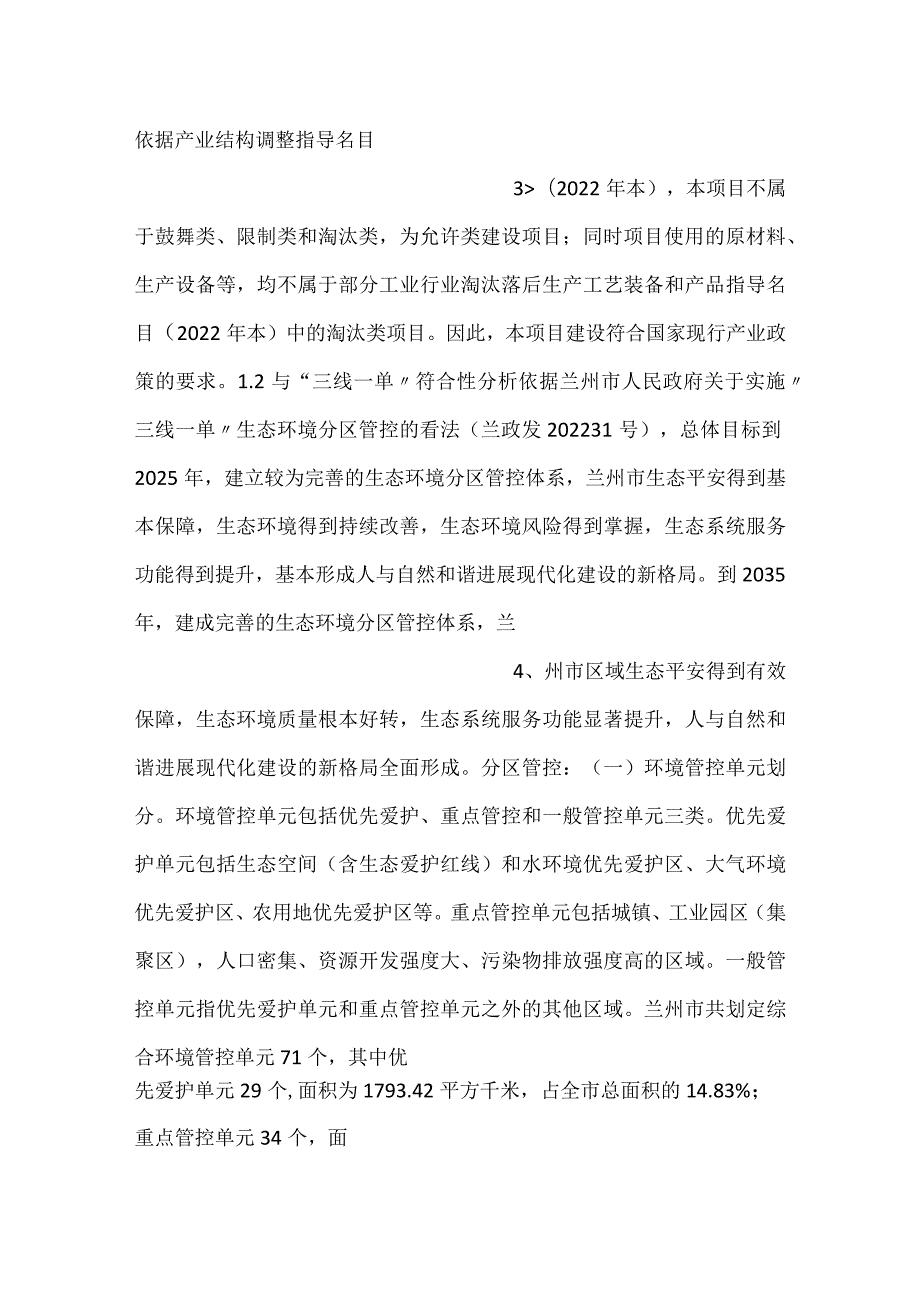 依据产业结构调整指导名目

3>（2022年本），本项目不属于鼓舞类、限制类和淘汰类，为允许类建设项目；同时项目使用的原材料、生产设备等，均不属于部分工业行业淘汰落后生产工艺装备和产品指导名目（2022年本）中的淘汰类项目。因此，本项目建设符合国家现行产业政策的要求。1.2与“三线一单〃符合性分析依据兰州市人民政府关于实施〃三线一单〃生态环境分区管控的看法（兰政发202231号），总体目标到2025年，建立较为完善的生态环境分区管控体系，兰州市生态平安得到基本保障，生态环境得到持续改善，生态环境风险得到掌握，生态系统服务功能得到提升，基本形成人与自然和谐进展现代化建设的新格局。到2035年，建成完善的生态环境分区管控体系，兰

4、州市区域生态平安得到有效保障，生态环境质量根本好转，生态系统服务功能显著提升，人与自然和谐进展现代化建设的新格局全面形成。分区管控：（一）环境管控单元划分。环境管控单元包括优先爱护、重点管控和一般管控单元三类。优先爱护单元包括生态空间（含生态爱护红线）和水环境优先爱护区、大气环境优先爱护区、农用地优先爱护区等。重点管控单元包括城镇、工业园区（集聚区），人口密集、资源开发强度大、污染物排放强度高的区域。一般管控单元指优先爱护单元和重点管控单元之外的其他区域。兰州市共划定综合环境管控单元71个，其中优

先爱护单元29个,面积为1793.42平方千米，占全市总面积的14.83%；

重点管控单元34个，面